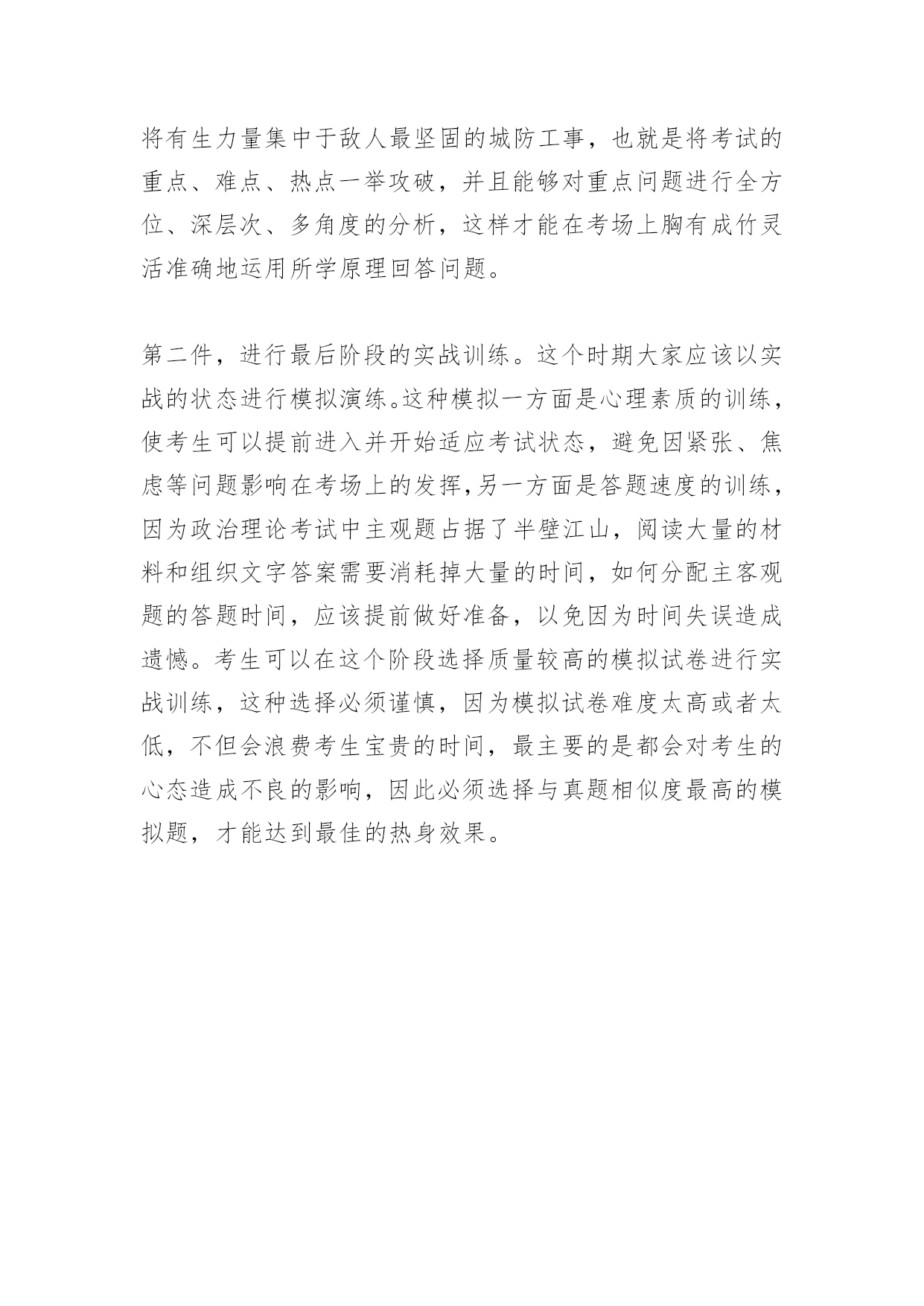 将有生力量集中于敌人最坚固的城防工事，也就是将考试的重点、难点、热点一举攻破，并且能够对重点问题进行全方位、深层次、多角度的分析，这样才能在考场上胸有成竹灵活准确地运用所学原理回答问题。

第二件，进行最后阶段的实战训练。这个时期大家应该以实战的状态进行模拟演练。这种模拟一方面是心理素质的训练，使考生可以提前进入并开始适应考试状态，避免因紧张、焦虑等问题影响在考场上的发挥，另一方面是答题速度的训练，因为政治理论考试中主观题占据了半壁江山，阅读大量的材料和组织文字答案需要消耗掉大量的时间，如何分配主客观题的答题时间，应该提前做好准备，以免因为时间失误造成遗憾。考生可以在这个阶段选择质量较高的模拟试卷进行实战训练，这种选择必须谨慎，因为模拟试卷难度太高或者太低，不但会浪费考生宝贵的时间，最主要的是都会对考生的心态造成不良的影响，因此必须选择与真题相似度最高的模拟题，才能达到最佳的热身效果。